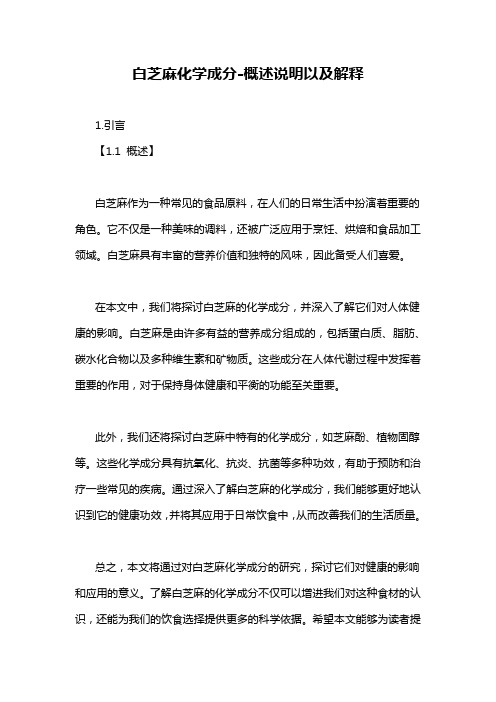 白芝麻化学成分-概述说明以及解释

1.引言

【1.1 概述】

白芝麻作为一种常见的食品原料，在人们的日常生活中扮演着重要的角色。它不仅是一种美味的调料，还被广泛应用于烹饪、烘焙和食品加工领域。白芝麻具有丰富的营养价值和独特的风味，因此备受人们喜爱。

在本文中，我们将探讨白芝麻的化学成分，并深入了解它们对人体健康的影响。白芝麻是由许多有益的营养成分组成的，包括蛋白质、脂肪、碳水化合物以及多种维生素和矿物质。这些成分在人体代谢过程中发挥着重要的作用，对于保持身体健康和平衡的功能至关重要。

此外，我们还将探讨白芝麻中特有的化学成分，如芝麻酚、植物固醇等。这些化学成分具有抗氧化、抗炎、抗菌等多种功效，有助于预防和治疗一些常见的疾病。通过深入了解白芝麻的化学成分，我们能够更好地认识到它的健康功效，并将其应用于日常饮食中，从而改善我们的生活质量。

总之，本文将通过对白芝麻化学成分的研究，探讨它们对健康的影响和应用的意义。了解白芝麻的化学成分不仅可以增进我们对这种食材的认识，还能为我们的饮食选择提供更多的科学依据。希望本文能够为读者提